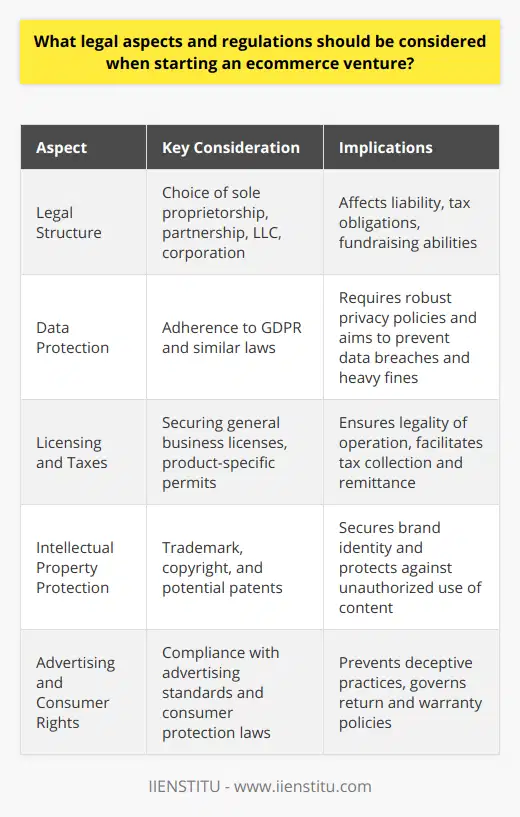 What legal aspects and regulations should be considered when starting an ecommerce venture?

| Aspect | Key Consideration | Implications |
|---|---|---|
| Legal Structure | Choice of sole proprietorship, partnership, LLC, corporation | Affects liability, tax obligations, fundraising abilities |
| Data Protection | Adherence to GDPR and similar laws | Requires robust privacy policies and aims to prevent data breaches and heavy fines |
| Licensing and Taxes | Securing general business licenses, product-specific permits | Ensures legality of operation, facilitates tax collection and remittance |
| Intellectual Property Protection | Trademark, copyright, and potential patents | Secures brand identity and protects against unauthorized use of content |
| Advertising and Consumer Rights | Compliance with advertising standards and consumer protection laws | Prevents deceptive practices, governs return and warranty policies |

IIENSTITU - www.iienstitu.com